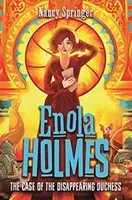 Nancy Springer

Enola
HOLMES

THE CASE OF THE DISAPPEARING DUCHESS